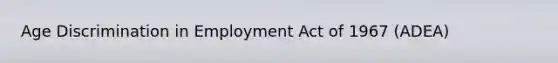 Age Discrimination in Employment Act of 1967 (ADEA)